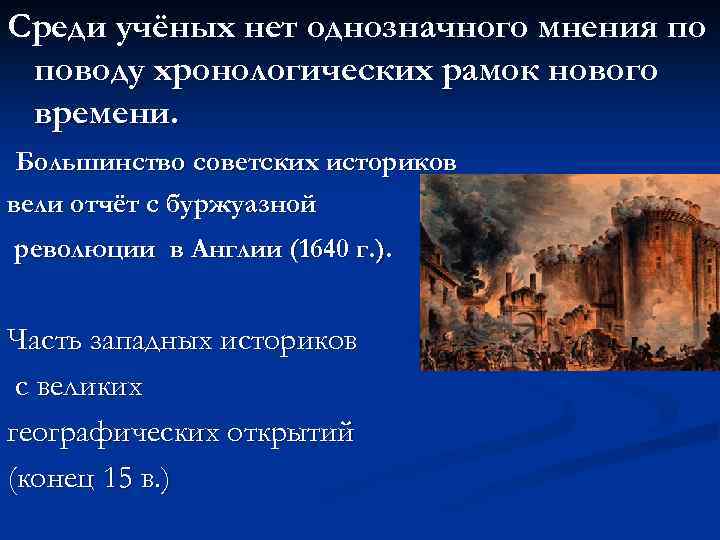 Среди учёных нет однозначного мнения по поводу хронологических рамок нового времени.

Большинство советских историков вели отчёт с буржуазной революции в Англии (1640 г.).

Часть западных историков с великих географических открытий (конец 15 в.)